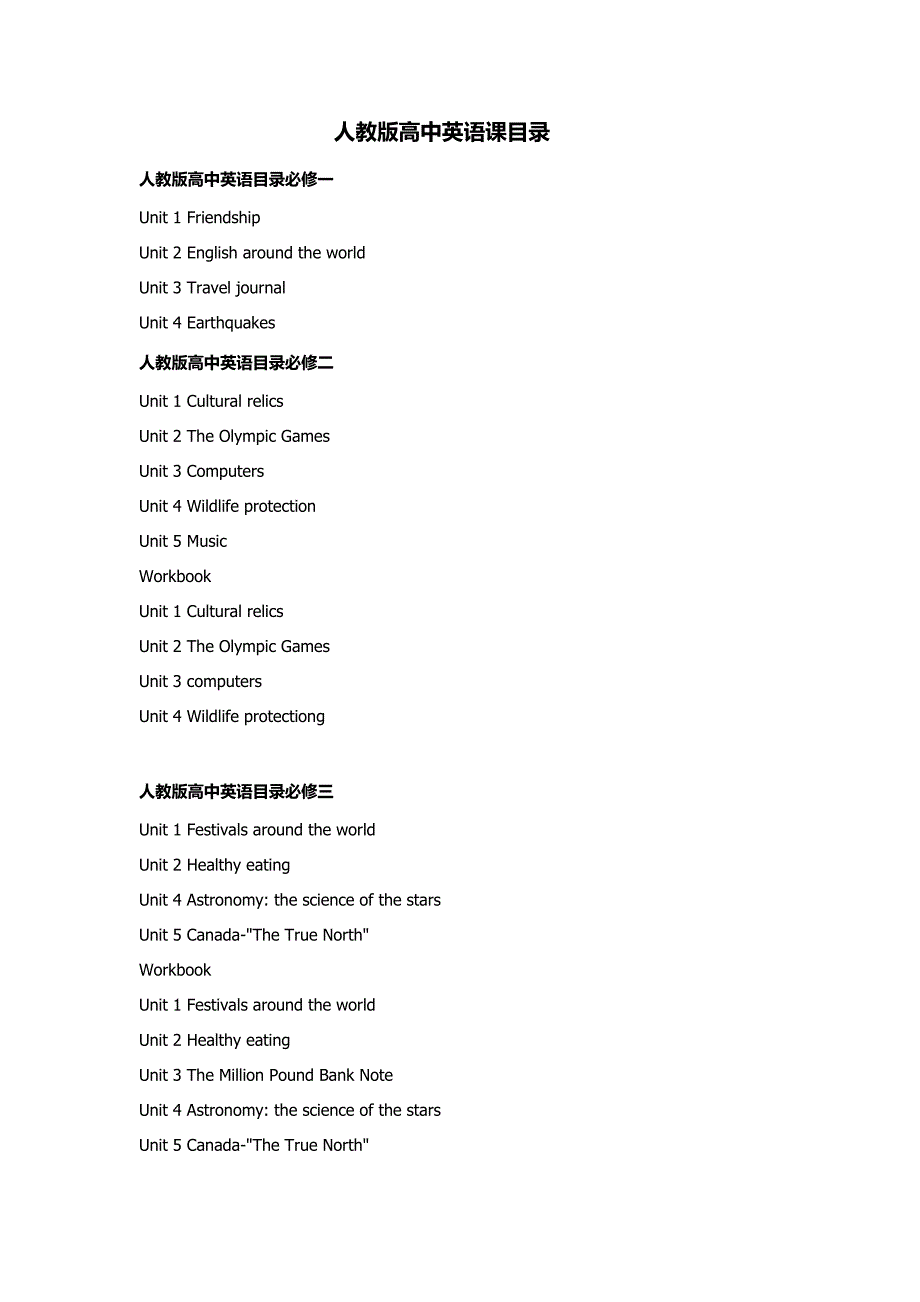 人教版高中英语课目录

人教版高中英语目录必修一

Unit 1 Friendship

Unit 2 English around the world

Unit 3 Travel journal

Unit 4 Earthquakes

人教版高中英语目录必修二

Unit 1 Cultural relics

Unit 2 The Olympic Games

Unit 3 Computers

Unit 4 Wildlife protection

Unit 5 Music

Workbook

Unit 1 Cultural relics

Unit 2 The Olympic Games

Unit 3 computers

Unit 4 Wildlife protectiong

人教版高中英语目录必修三

Unit 1 Festivals around the world

Unit 2 Healthy eating

Unit 4 Astronomy: the science of the stars

Unit 5 Canada-"The True North"

Workbook

Unit 1 Festivals around the world

Unit 2 Healthy eating

Unit 3 The Million Pound Bank Note

Unit 4 Astronomy: the science of the stars

Unit 5 Canada-"The True North"